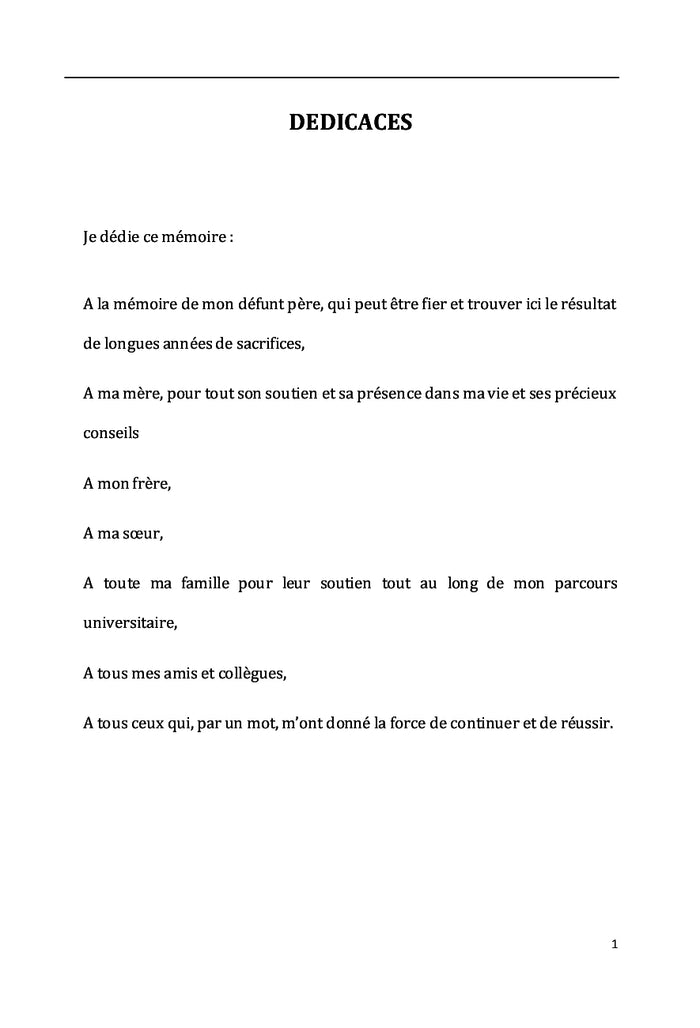 DEDICACES

Je dédie ce mémoire :

A la mémoire de mon défunt père, qui peut être fier et trouver ici le résultat de longues années de sacrifices,

A ma mère, pour tout son soutien et sa présence dans ma vie et ses précieux conseils

A mon frère,

A ma sœur,

A toute ma famille pour leur soutien tout au long de mon parcours universitaire,

A tous mes amis et collègues,

A tous ceux qui, par un mot, m'ont donné la force de continuer et de réussir.

1